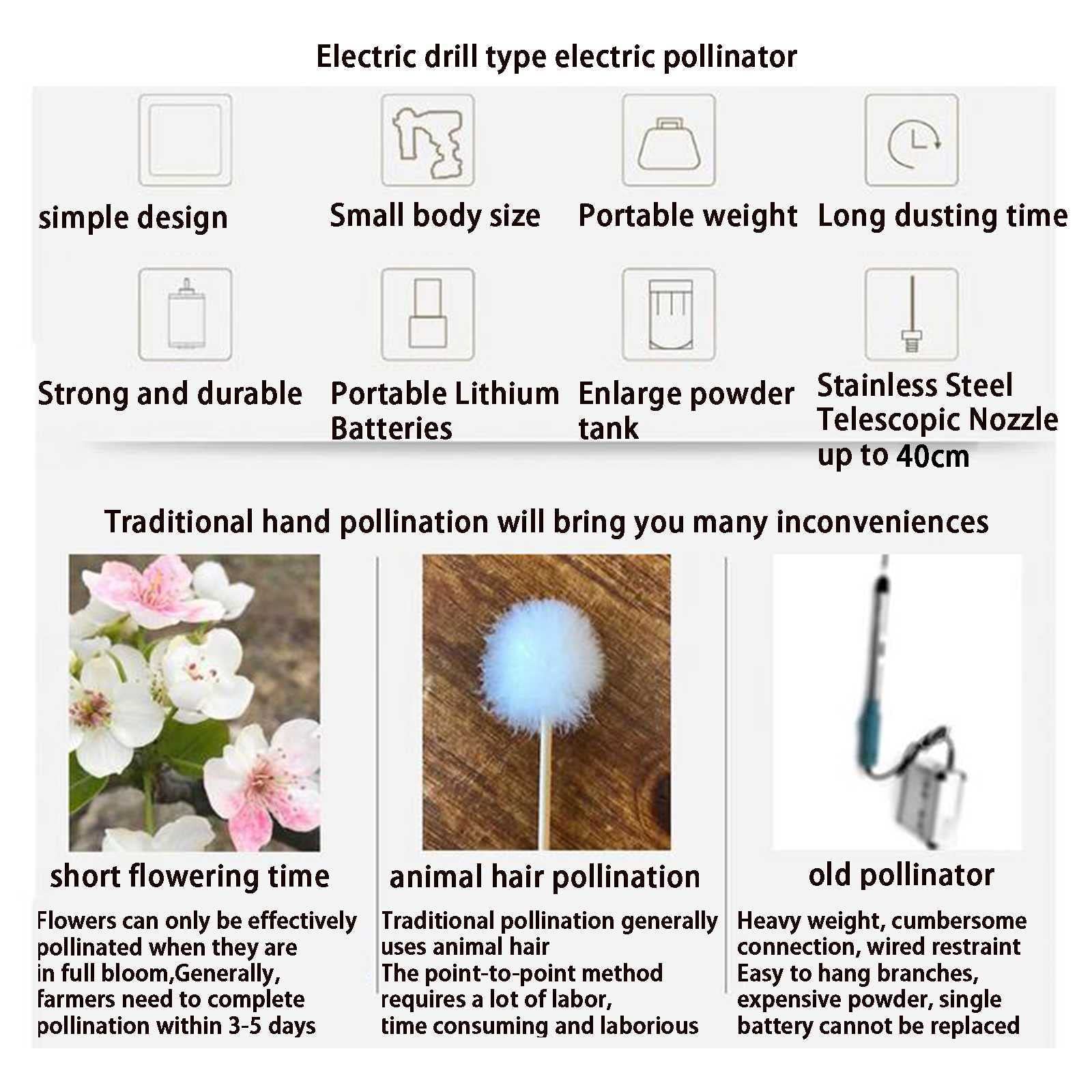 Electric drill type electric pollinator

simple design

Small body size

Portable weight

Long dusting time

Strong and durable

Portable Lithium Batteries

Enlarge powder tank

Stainless Steel Telescopic Nozzle up to 40cm

Traditional hand pollination will bring you many inconveniences

short flowering time

Flowers can only be effectively pollinated when they are in full bloom,Generally, farmers need to complete pollination within 3-5 days

animal hair pollination

Traditional pollination generally uses animal hair
The point-to-point method requires a lot of labor, time consuming and laborious

old pollinator

Heavy weight, cumbersome connection, wired restraint
Easy to hang branches, expensive powder, single battery cannot be replaced